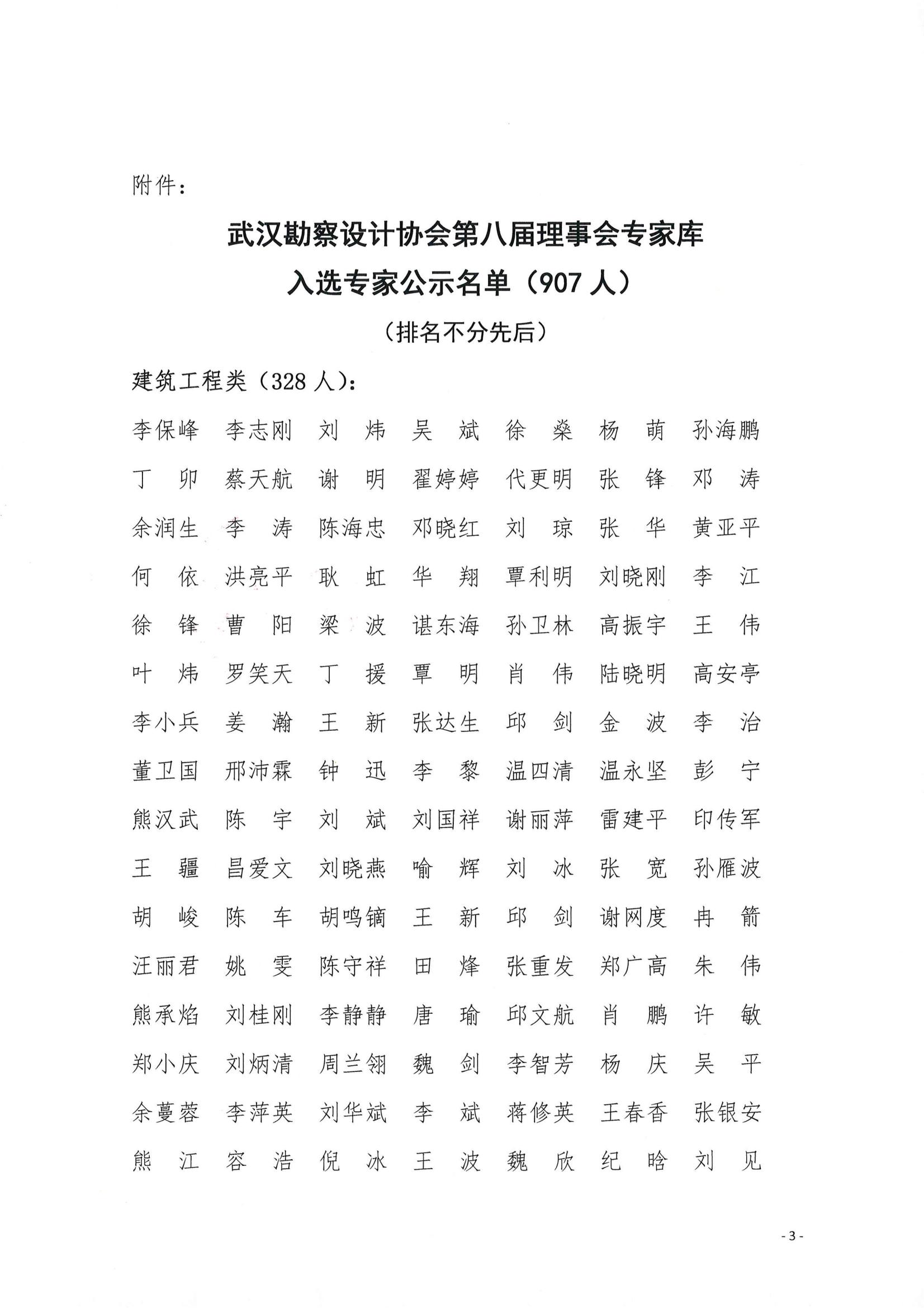 附件：

武汉勘察设计协会第八届理事会专家库
入选专家公示名单（907 人）
（排名不分先后）

建筑工程类（328 人）：

李保峰 李志刚 刘 炜 吴 斌 徐 燊 杨 萌 孙海鹏
丁 卯 蔡天航 谢 明 翟婷婷 代更明 张 锋 邓 涛
余润生 李 涛 陈海忠 邓晓红 刘 琼 张 华 黄亚平
何 依 洪亮平 耿 虹 华 翔 覃利明 刘晓刚 李 江
徐 锋 曹 阳 梁 波 谌东海 孙卫林 高振宇 王 伟
叶 炜 罗笑天 丁 援 覃 明 肖 伟 陆晓明 高安亭
李小兵 姜 瀚 王 新 张达生 邱 剑 金 波 李 治
董卫国 邢沛霖 钟 迅 李 黎 温四清 温永坚 彭 宁
熊汉武 陈 宇 刘 斌 刘国祥 谢丽萍 雷建平 印传军
王 疆 昌爱文 刘晓燕 喻 辉 刘 冰 张 宽 孙雁波
胡 峻 陈 车 胡鸣镝 王 新 邱 剑 谢网度 冉 箭
汪丽君 姚 雯 陈守祥 田 烽 张重发 郑广高 朱 伟
熊承焰 刘桂刚 李静静 唐 瑜 邱文航 肖 鹏 许 敏
郑小庆 刘炳清 周兰翎 魏 剑 李智芳 杨 庆 吴 平
余蔓蓉 李萍英 刘华斌 李 斌 蒋修英 王春香 张银安
熊 江 容 浩 倪 冰 王 波 魏 欣 纪 晗 刘 见

- 3 -